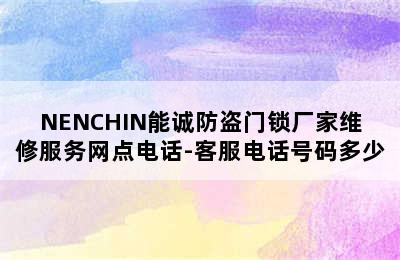 NENCHIN能诚防盗门锁厂家维修服务网点电话-客服电话号码多少